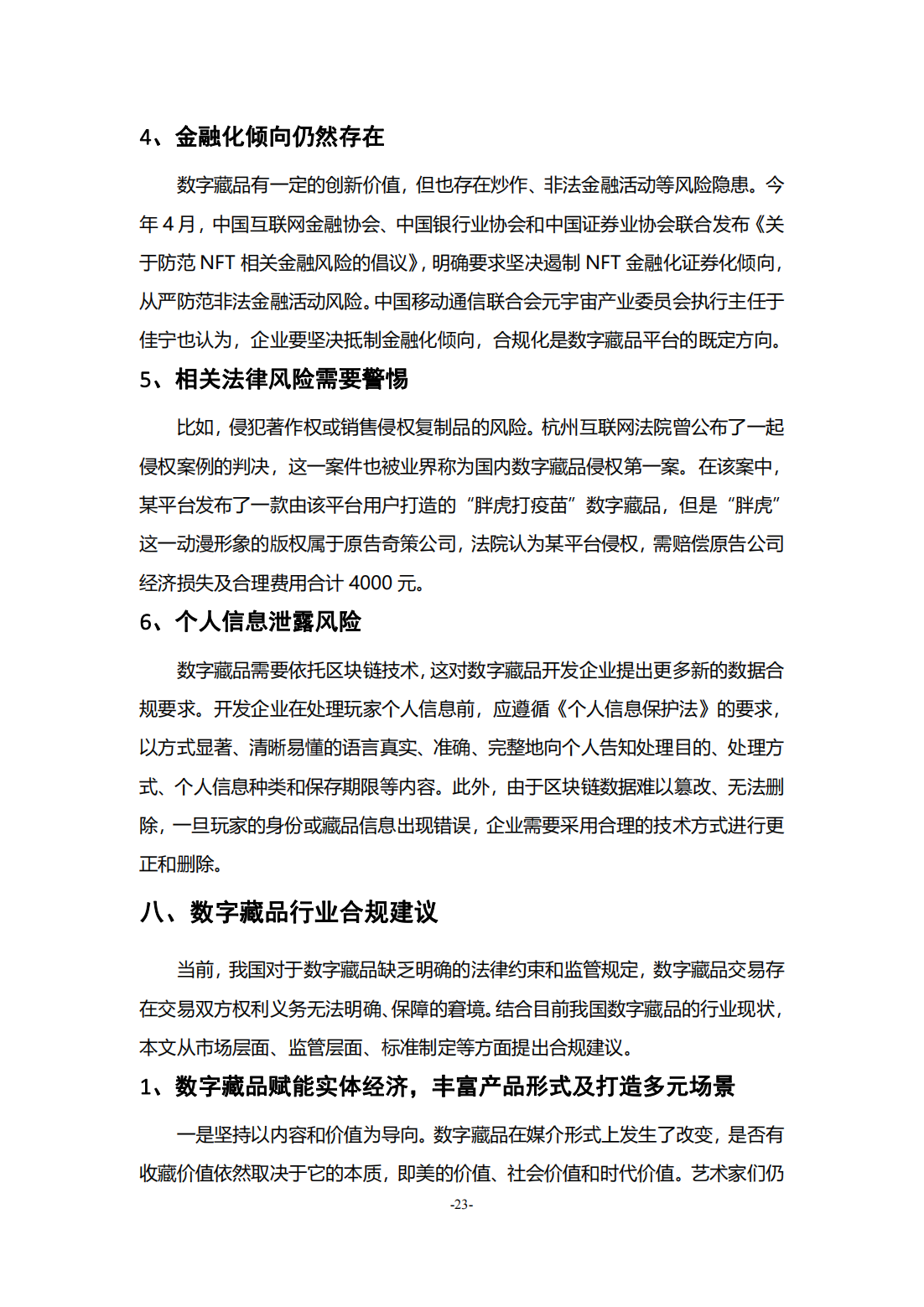 4、金融化倾向仍然存在

数字藏品有一定的创新价值，但也存在炒作、非法金融活动等风险隐患。今年 4 月，中国互联网金融协会、中国银行业协会和中国证券业协会联合发布《关于防范 NFT 相关金融风险的倡议》，明确要求坚决遏制 NFT 金融化证券化倾向，从严防范非法金融活动风险。中国移动通信联合会元宇宙产业委员会执行主任于佳宁也认为，企业要坚决抵制金融化倾向，合规化是数字藏品平台的既定方向。

5、相关法律风险需要警惕

比如，侵犯著作权或销售侵权复制品的风险。杭州互联网法院曾公布了一起侵权案例的判决，这一案件也被业界称为国内数字藏品侵权第一案。在该案中，某平台发布了一款由该平台用户打造的“胖虎打疫苗”数字藏品，但是“胖虎”这一动漫形象的版权属于原告奇策公司，法院认为某平台侵权，需赔偿原告公司经济损失及合理费用合计 4000 元。

6、个人信息泄露风险

数字藏品需要依托区块链技术，这对数字藏品开发企业提出更多新的数据合规要求。开发企业在处理玩家个人信息前，应遵循《个人信息保护法》的要求，以方式显著、清晰易懂的语言真实、准确、完整地向个人告知处理目的、处理方式、个人信息种类和保存期限等内容。此外，由于区块链数据难以篡改、无法删除，一旦玩家的身份或藏品信息出现错误，企业需要采用合理的技术方式进行更正和删除。

八、数字藏品行业合规建议

当前，我国对于数字藏品缺乏明确的法律约束和监管规定，数字藏品交易存在交易双方权利义务无法明确、保障的窘境。结合目前我国数字藏品的行业现状，本文从市场层面、监管层面、标准制定等方面提出合规建议。

1、数字藏品赋能实体经济，丰富产品形式及打造多元场景

一是坚持以内容和价值为导向。数字藏品在媒介形式上发生了改变，是否有收藏价值依然取决于它的本质，即美的价值、社会价值和时代价值。艺术家们仍

-23-